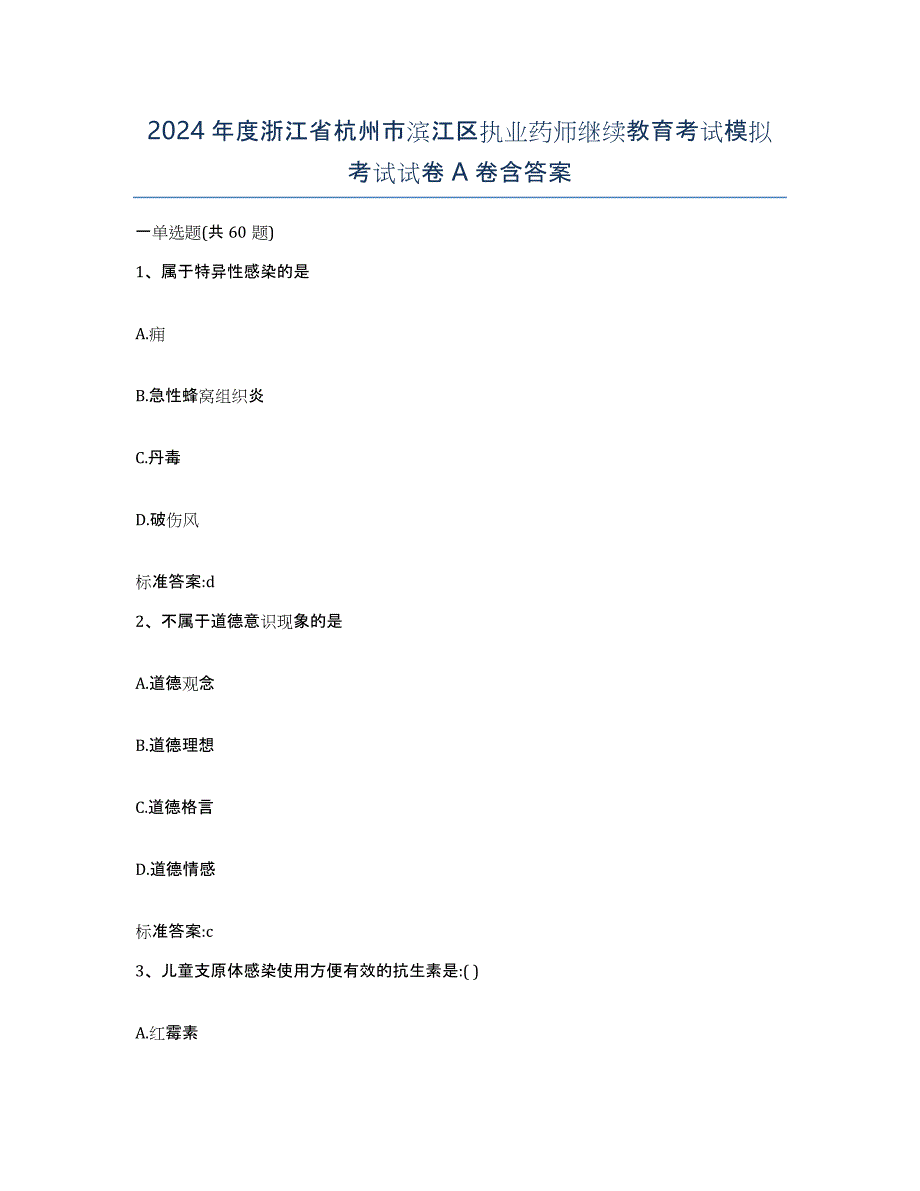 2024年度浙江省杭州市滨江区执业药师继续教育考试模拟考试试卷A卷含答案

一单选题(共60题)

1、属于特异性感染的是

A.痈

B.急性蜂窝组织炎

C.丹毒

D.破伤风

标准答案:d

2、不属于道德意识现象的是

A.道德观念

B.道德理想

C.道德格言

D.道德情感

标准答案:c

3、儿童支原体感染使用方便有效的抗生素是:( )

A.红霉素